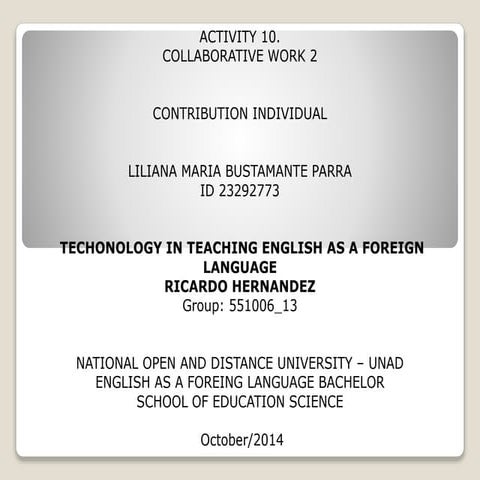 ACTIVITY 10.
COLLABORATIVE WORK 2

CONTRIBUTION INDIVIDUAL

LILIANA MARIA BUSTAMANTE PARRA
ID 23292773

TECHONOLOGY IN TEACHING ENGLISH AS A FOREIGN LANGUAGE
RICARDO HERNANDEZ
Group: 551006_13

NATIONAL OPEN AND DISTANCE UNIVERSITY – UNAD
ENGLISH AS A FOREING LANGUAGE BACHELOR
SCHOOL OF EDUCATION SCIENCE

October/2014